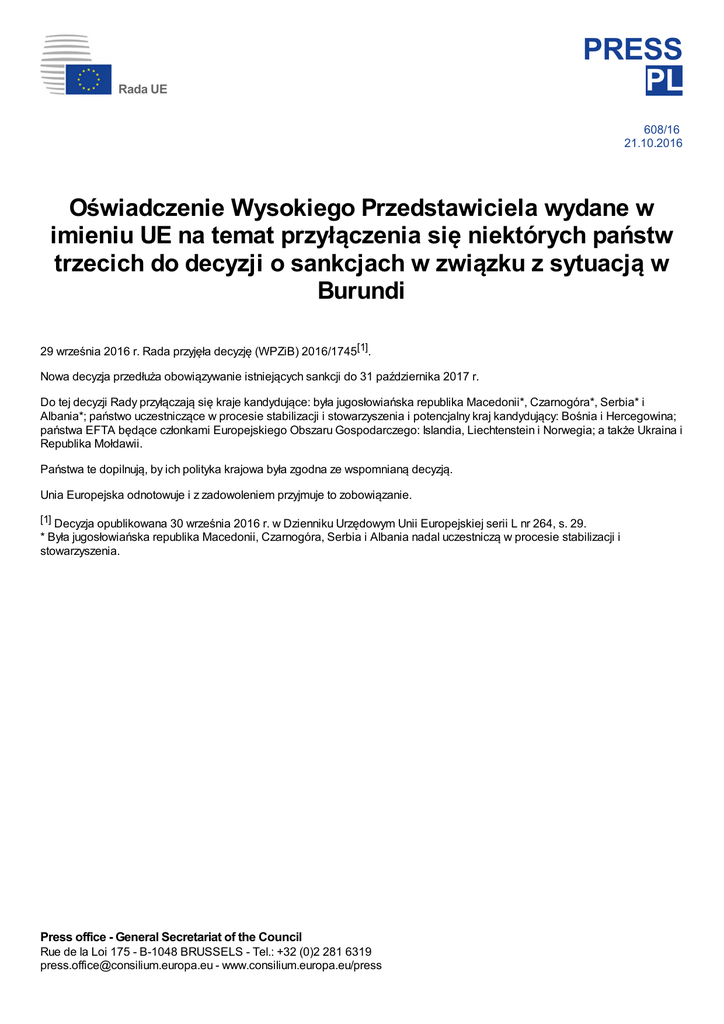 Rada UE

PRESS
PL

608/16
21.10.2016

Oświadczenie Wysokiego Przedstawiciela wydane w imieniu UE na temat przyłączenia się niektórych państw trzecich do decyzji o sankcjach w związku z sytuacją w Burundi

29 września 2016 r. Rada przyjęła decyzję (WPZiB) 2016/1745$^{[1]}$.

Nowa decyzja przedłuża obowiązywanie istniejących sankcji do 31 października 2017 r.

Do tej decyzji Rady przyłączają się kraje kandydujące: była jugosłowiańska republika Macedonii*, Czarnogóra*, Serbia* i Albania*; państwo uczestniczące w procesie stabilizacji i stowarzyszenia i potencjalny kraj kandydujący: Bośnia i Hercegowina; państwa EFTA będące członkami Europejskiego Obszaru Gospodarczego: Islandia, Liechtenstein i Norwegia; a także Ukraina i Republika Mołdawii.

Państwa te dopilnują, by ich polityka krajowa była zgodna ze wspomnianą decyzją.

Unia Europejska odnotowuje i z zadowoleniem przyjmuje to zobowiązanie.

$^{[1]}$ Decyzja opublikowana 30 września 2016 r. w Dzienniku Urzędowym Unii Europejskiej serii L nr 264, s. 29.
* Była jugosłowiańska republika Macedonii, Czarnogóra, Serbia i Albania nadal uczestniczą w procesie stabilizacji i stowarzyszenia.

Press office - General Secretariat of the Council
Rue de la Loi 175 - B-1048 BRUSSELS - Tel.: +32 (0)2 281 6319
press.office@consilium.europa.eu - www.consilium.europa.eu/press